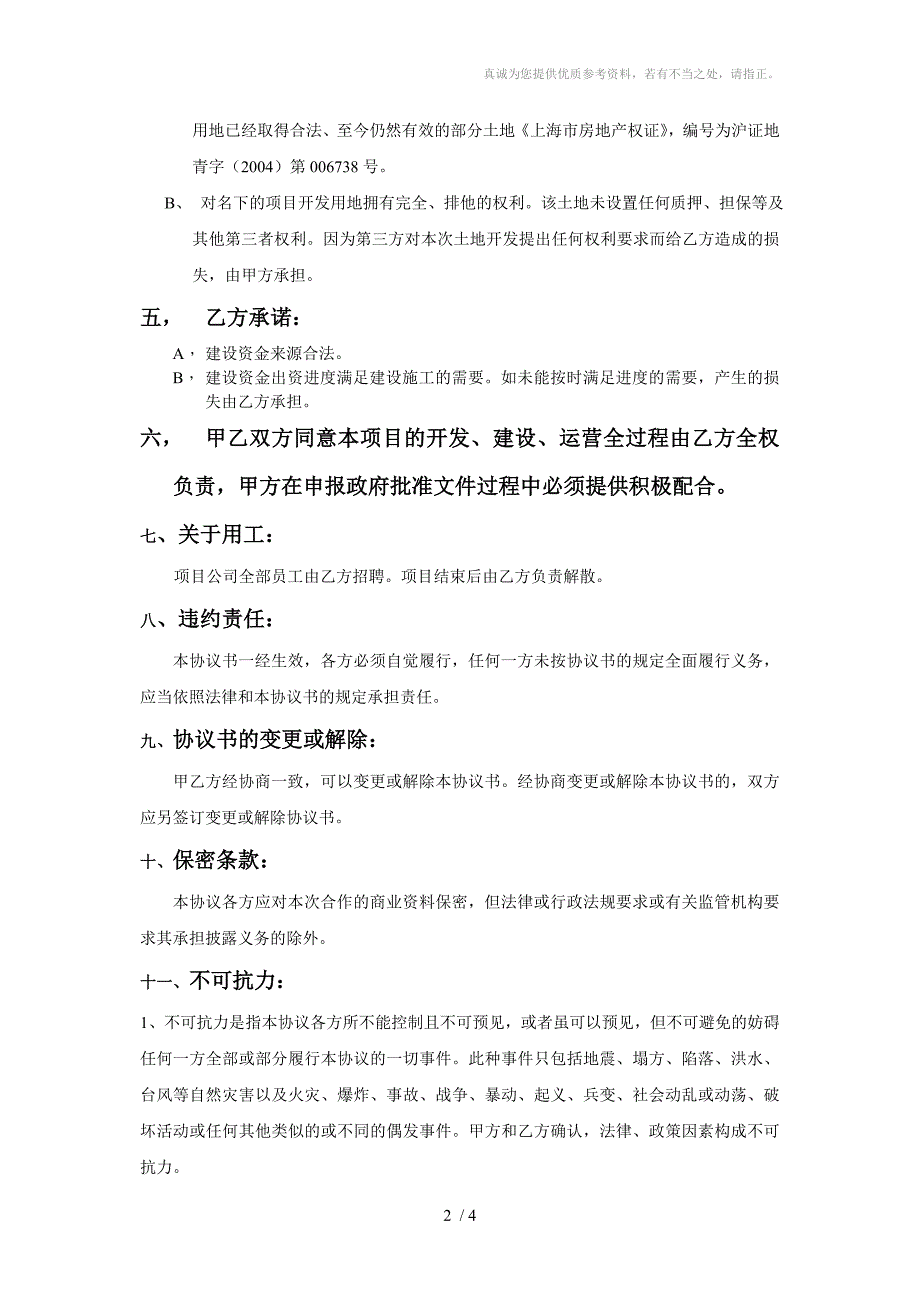 真诚为您提供优质参考资料，若有不当之处，请指正。

用地已经取得合法、至今仍然有效的部分土地《上海市房地产权证》，编号为沪证地青字（2004）第 006738 号。

B、 对名下的项目开发用地拥有完全、排他的权利。该土地未设置任何质押、担保等及其他第三者权利。因为第三方对本次土地开发提出任何权利要求而给乙方造成的损失，由甲方承担。

五， 乙方承诺：

A， 建设资金来源合法。
B， 建设资金出资进度满足建设施工的需要。如未能按时满足进度的需要，产生的损失由乙方承担。

六， 甲乙双方同意本项目的开发、建设、运营全过程由乙方全权负责，甲方在申报政府批准文件过程中必须提供积极配合。

七、关于用工：

项目公司全部员工由乙方招聘。项目结束后由乙方负责解散。

八、违约责任：

本协议书一经生效，各方必须自觉履行，任何一方未按协议书的规定全面履行义务，应当依照法律和本协议书的规定承担责任。

九、协议书的变更或解除：

甲乙方经协商一致，可以变更或解除本协议书。经协商变更或解除本协议书的，双方应另签订变更或解除协议书。

十、保密条款：

本协议各方应对本次合作的商业资料保密，但法律或行政法规要求或有关监管机构要求其承担披露义务的除外。

十一、不可抗力：

1、不可抗力是指本协议各方所不能控制且不可预见，或者虽可以预见，但不可避免的妨碍任何一方全部或部分履行本协议的一切事件。此种事件只包括地震、塌方、陷落、洪水、台风等自然灾害以及火灾、爆炸、事故、战争、暴动、起义、兵变、社会动乱或动荡、破坏活动或任何其他类似的或不同的偶发事件。甲方和乙方确认，法律、政策因素构成不可抗力。

2 / 4